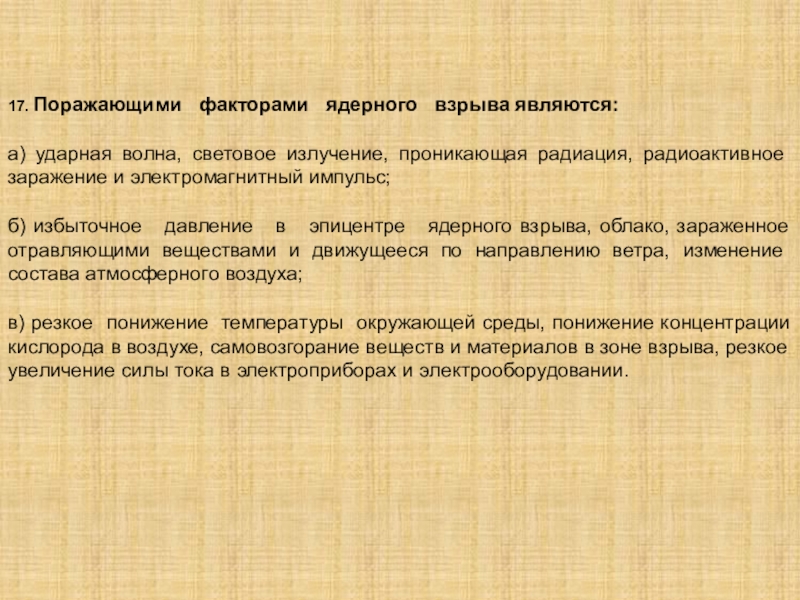 17. Поражающими факторами ядерного взрыва являются:

а) ударная волна, световое излучение, проникающая радиация, радиоактивное заражение и электромагнитный импульс;

б) избыточное давление в эпицентре ядерного взрыва, облако, зараженное отравляющими веществами и движущееся по направлению ветра, изменение состава атмосферного воздуха;

в) резкое понижение температуры окружающей среды, понижение концентрации кислорода в воздухе, самовозгорание веществ и материалов в зоне взрыва, резкое увеличение силы тока в электроприборах и электрооборудовании.